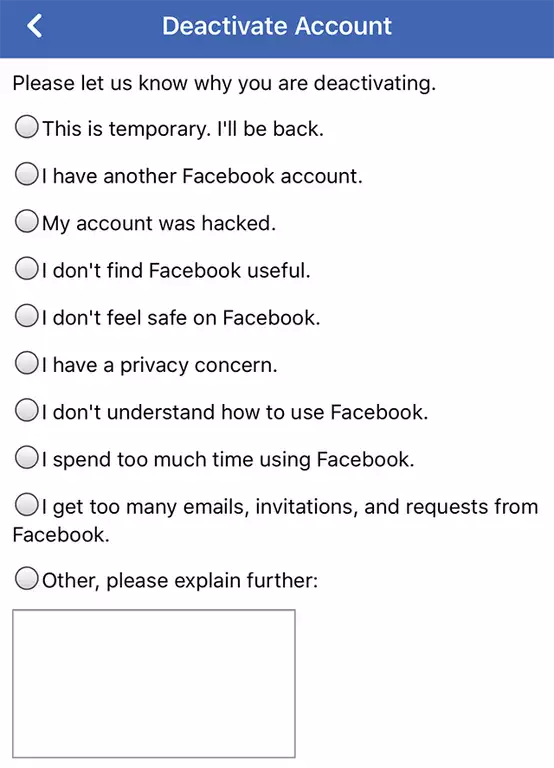 Deactivate Account

Please let us know why you are deactivating.

This is temporary. I'll be back.

I have another Facebook account.

My account was hacked.

I don't find Facebook useful.

I don't feel safe on Facebook.

I have a privacy concern.

I don't understand how to use Facebook.

I spend too much time using Facebook.

I get too many emails, invitations, and requests from Facebook.

Other, please explain further: